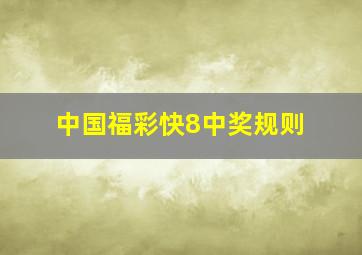 中国福彩快8中奖规则